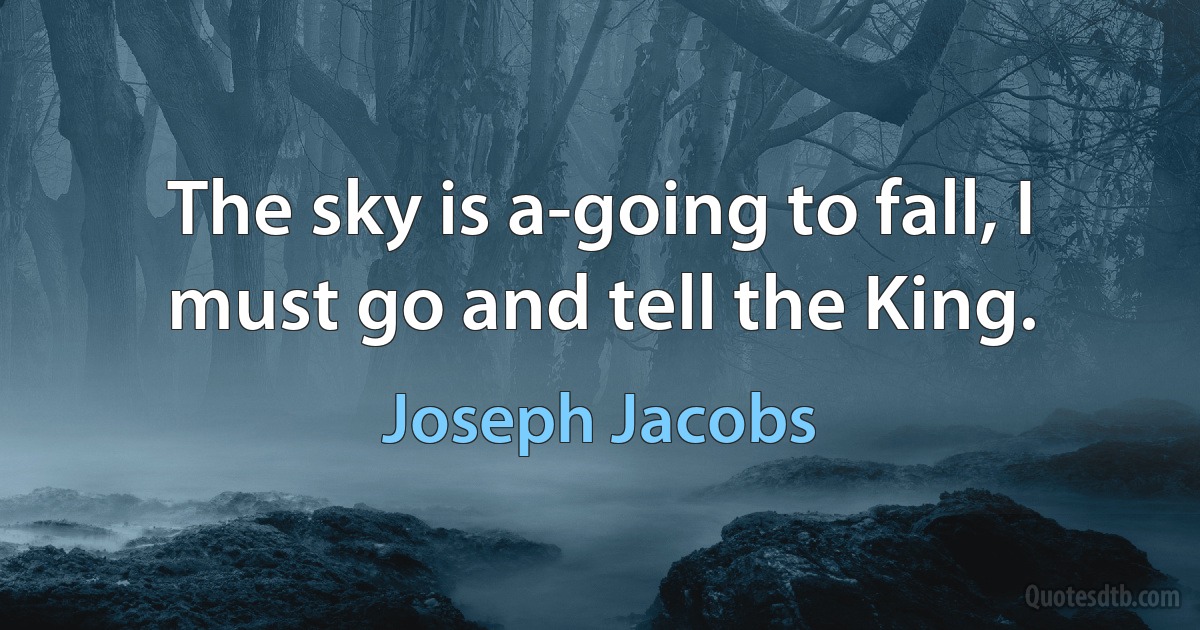 The sky is a-going to fall, I must go and tell the King.

Joseph Jacobs

Quotesdtb.com